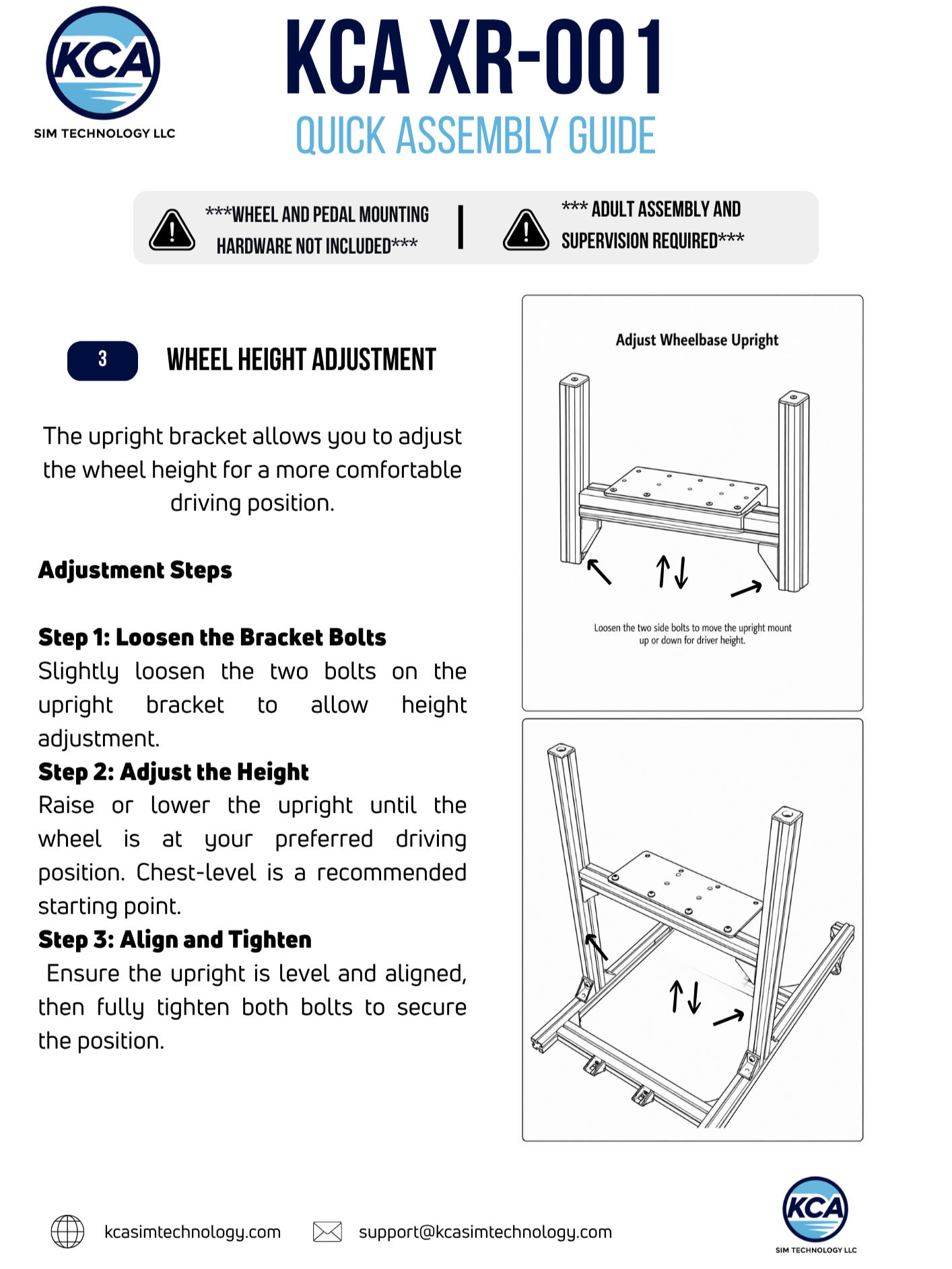 KCA
SIM TECHNOLOGY LLC

KCA XR-001
QUICK ASSEMBLY GUIDE

***WHEEL AND PEDAL MOUNTING HARDWARE NOT INCLUDED***

*** ADULT ASSEMBLY AND SUPERVISION REQUIRED***

3
WHEEL HEIGHT ADJUSTMENT

The upright bracket allows you to adjust the wheel height for a more comfortable driving position.

Adjustment Steps

Step 1: Loosen the Bracket Bolts
Slightly loosen the two bolts on the upright bracket to allow height adjustment.

Step 2: Adjust the Height
Raise or lower the upright until the wheel is at your preferred driving position. Chest-level is a recommended starting point.

Step 3: Align and Tighten
Ensure the upright is level and aligned, then fully tighten both bolts to secure the position.

Adjust Wheelbase Upright

Loosen the two side bolts to move the upright mount up or down for driver height.

kcasimtechnology.com
support@kcasimtechnology.com

KCA
SIM TECHNOLOGY LLC